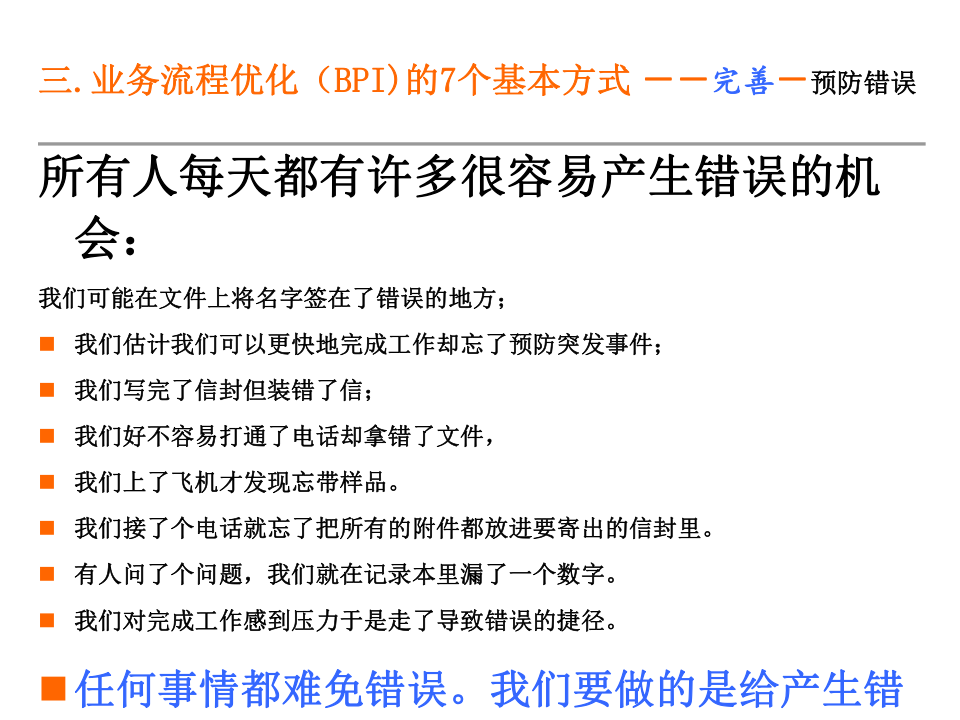 三.业务流程优化（BPI)的7个基本方式 ——完善—预防错误

所有人每天都有许多很容易产生错误的机会：

我们可能在文件上将名字签在了错误的地方；

■ 我们估计我们可以更快地完成工作却忘了预防突发事件；

■ 我们写完了信封但装错了信；

■ 我们好不容易打通了电话却拿错了文件，

■ 我们上了飞机才发现忘带样品。

■ 我们接了个电话就忘了把所有的附件都放进要寄出的信封里。

■ 有人问了个问题，我们就在记录本里漏了一个数字。

■ 我们对完成工作感到压力于是走了导致错误的捷径。

■ 任何事情都难免错误。我们要做的是给产生错